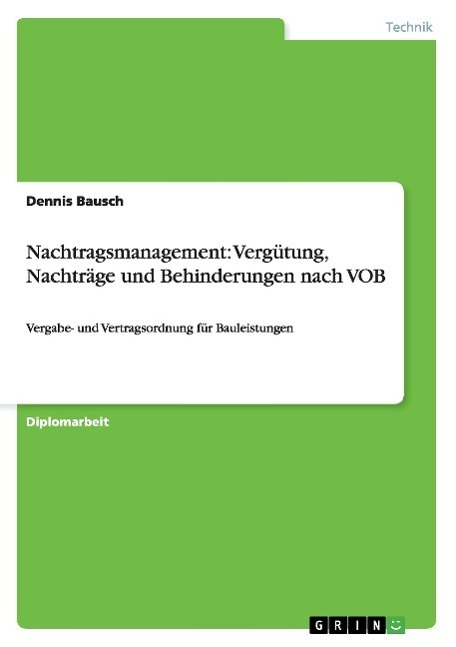 Technik

Dennis Bausch

Nachtragsmanagement: Vergütung, Nachträge und Behinderungen nach VOB

Vergabe- und Vertragsordnung für Bauleistungen

Diplomarbeit

GRIN